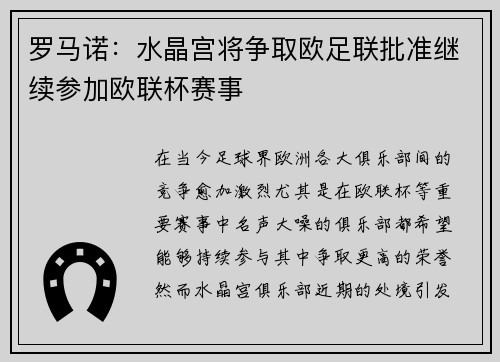 罗马诺：水晶宫将争取欧足联批准继续参加欧联杯赛事

在当今足球界欧洲各大俱乐部间的竞争愈加激烈尤其是在欧联杯等重要赛事中名声大噪的俱乐部都希望能够持续参与其中争取更高的荣誉然而水晶宫俱乐部近期的处境引发